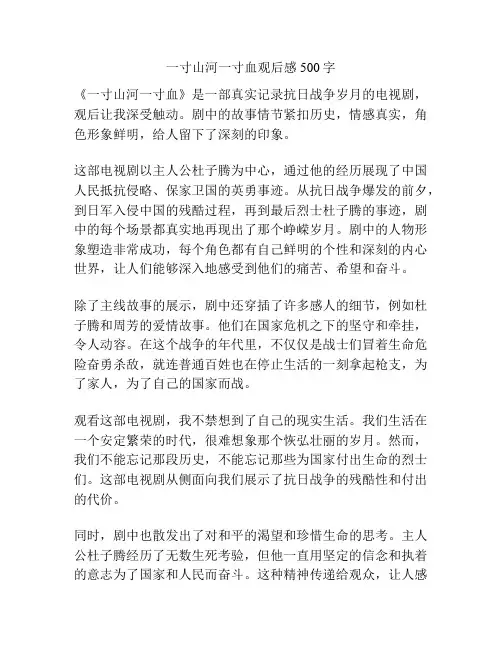 一寸山河一寸血观后感 500 字

《一寸山河一寸血》是一部真实记录抗日战争岁月的电视剧，观后让我深受触动。剧中的故事情节紧扣历史，情感真实，角色形象鲜明，给人留下了深刻的印象。

这部电视剧以主人公杜子腾为中心，通过他的经历展现了中国人民抵抗侵略、保家卫国的英勇事迹。从抗日战争爆发的前夕，到日军入侵中国的残酷过程，再到最后烈士杜子腾的事迹，剧中的每个场景都真实地再现出了那个峥嵘岁月。剧中的人物形象塑造非常成功，每个角色都有自己鲜明的个性和深刻的内心世界，让人们能够深入地感受到他们的痛苦、希望和奋斗。

除了主线故事的展示，剧中还穿插了许多感人的细节，例如杜子腾和周芳的爱情故事。他们在国家危机之下的坚守和牵挂，令人动容。在这个战争的年代里，不仅仅是战士们冒着生命危险奋勇杀敌，就连普通百姓也在停止生活的一刻拿起枪支，为了家人，为了自己的国家而战。

观看这部电视剧，我不禁想到了自己的现实生活。我们生活在一个安定繁荣的时代，很难想象那个恢弘壮丽的岁月。然而，我们不能忘记那段历史，不能忘记那些为国家付出生命的烈士们。这部电视剧从侧面向我们展示了抗日战争的残酷性和付出的代价。

同时，剧中也散发出了对和平的渴望和珍惜生命的思考。主人公杜子腾经历了无数生死考验，但他一直用坚定的信念和执着的意志为了国家和人民而奋斗。这种精神传递给观众，让人感